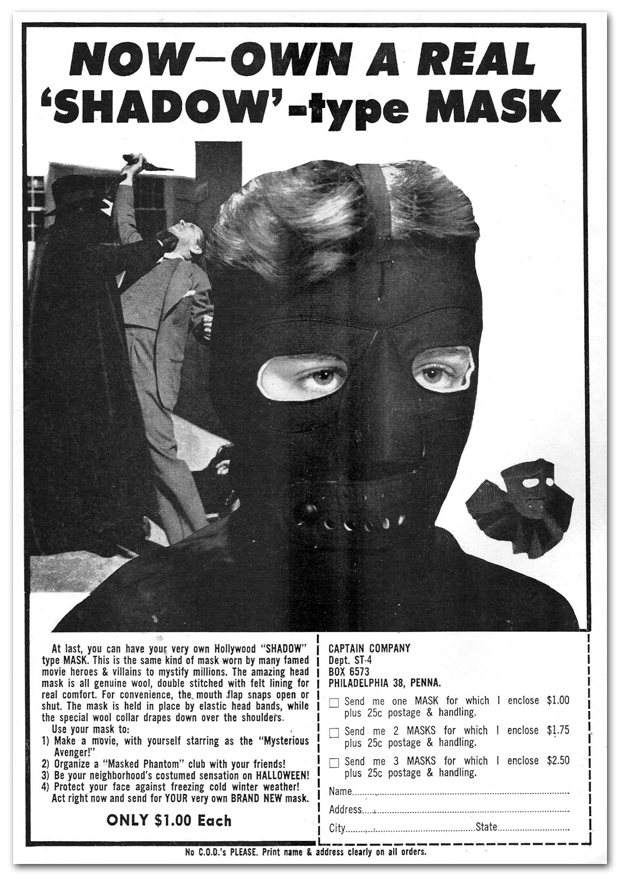 NOW—OWN A REAL
'SHADOW'-type MASK

At last, you can have your very own Hollywood "SHADOW" type MASK. This is the same kind of mask worn by many famed movie heroes & villains to mystify millions. The amazing head mask is all genuine wool, double stitched with felt lining for real comfort. For convenience, the mouth flap snaps open or shut. The mask is held in place by elastic head bands, while the special wool collar drapes down over the shoulders.
Use your mask to:
1) Make a movie, with yourself starring as the "Mysterious Avenger!"
2) Organize a "Masked Phantom" club with your friends!
3) Be your neighborhood's costumed sensation on HALLOWEEN!
4) Protect your face against freezing cold winter weather!
Act right now and send for YOUR very own BRAND NEW mask.

ONLY $1.00 Each

CAPTAIN COMPANY
Dept. ST-4
BOX 6573
PHILADELPHIA 38, PENNA.

☐ Send me one MASK for which I enclose $1.00 plus 25c postage & handling.
☐ Send me 2 MASKS for which I enclose $1.75 plus 25c postage & handling.
☐ Send me 3 MASKS for which I enclose $2.50 plus 25c postage & handling.
Name
Address
City State

No C.O.D.'s PLEASE. Print name & address clearly on all orders.